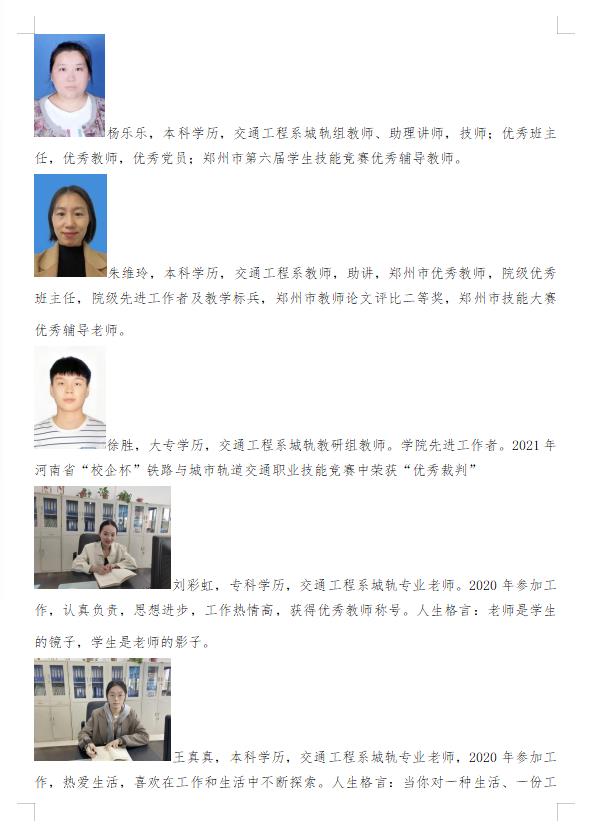 杨乐乐，本科学历，交通工程系城轨组教师、助理讲师，技师；优秀班主任，优秀教师，优秀党员；郑州市第六届学生技能竞赛优秀辅导教师。

朱维玲，本科学历，交通工程系教师，助讲，郑州市优秀教师，院级优秀班主任，院级先进工作者及教学标兵，郑州市教师论文评比二等奖，郑州市技能大赛优秀辅导老师。

徐胜，大专学历，交通工程系城轨教研组教师。学院先进工作者。2021年河南省“校企杯”铁路与城市轨道交通职业技能竞赛中荣获“优秀裁判”

刘彩虹，专科学历，交通工程系城轨专业老师。2020年参加工作，认真负责，思想进步，工作热情高，获得优秀教师称号。人生格言：老师是学生的镜子，学生是老师的影子。

王真真，本科学历，交通工程系城轨专业老师，2020年参加工作，热爱生活，喜欢在工作和生活中不断探索。人生格言：当你对一种生活、一份工